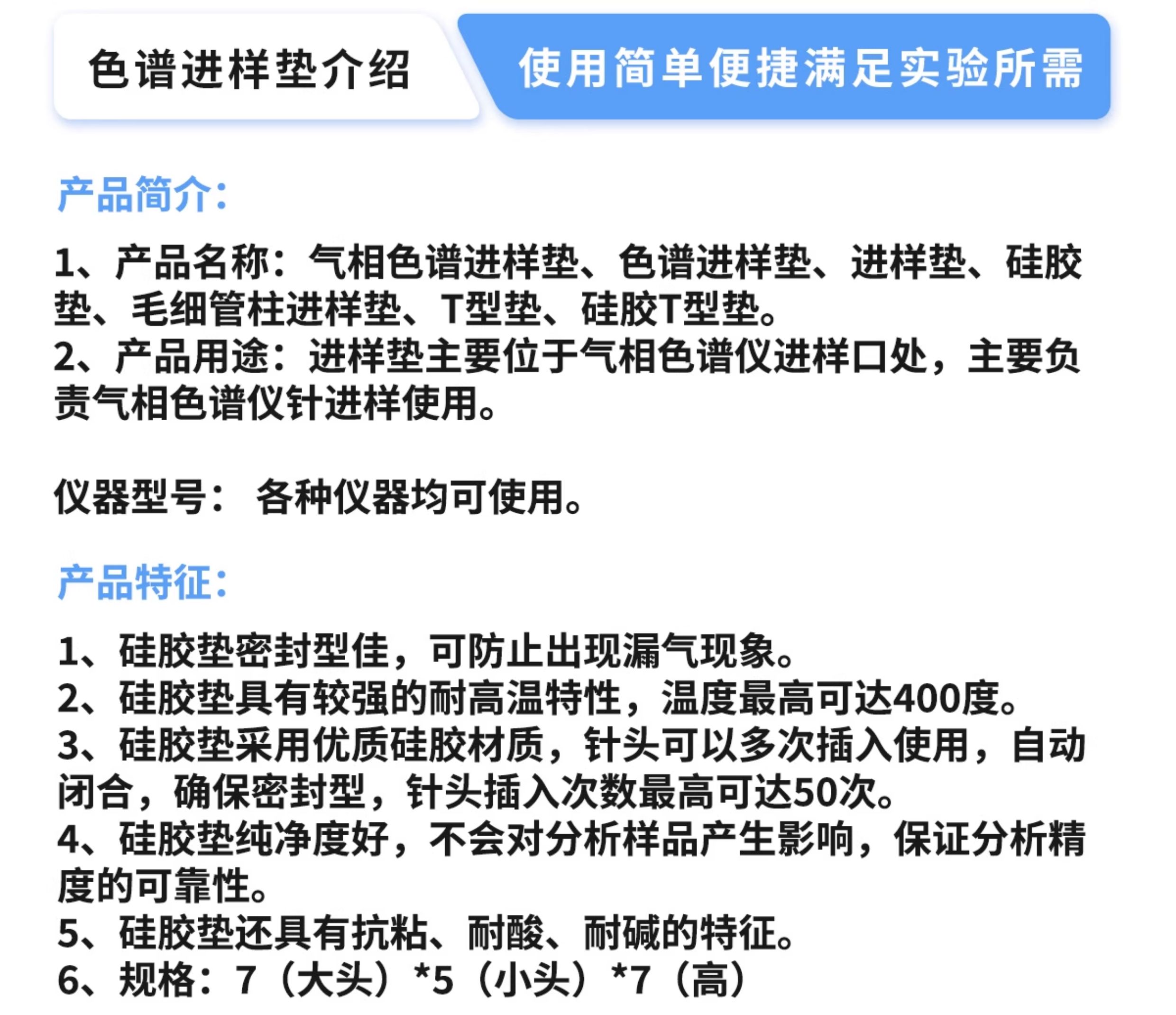 色谱进样垫介绍

使用简单便捷满足实验所需

产品简介:

1、产品名称:气相色谱进样垫、色谱进样垫、进样垫、硅胶垫、毛细管柱进样垫、T型垫、硅胶T型垫。
2、产品用途:进样垫主要位于气相色谱仪进样口处,主要负责气相色谱仪针进样使用。

仪器型号: 各种仪器均可使用。

产品特征:

1、硅胶垫密封型佳,可防止出现漏气现象。
2、硅胶垫具有较强的耐高温特性,温度最高可达400度。
3、硅胶垫采用优质硅胶材质,针头可以多次插入使用,自动闭合,确保密封型,针头插入次数最高可达50次。
4、硅胶垫纯净度好,不会对分析样品产生影响,保证分析精度的可靠性。
5、硅胶垫还具有抗粘、耐酸、耐碱的特征。
6、规格:7(大头)*5(小头)*7(高)